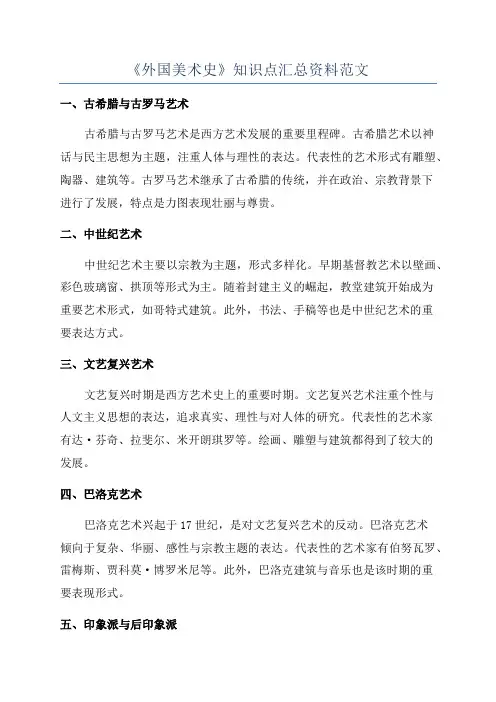 《外国美术史》知识点汇总资料范文

一、古希腊与古罗马艺术

古希腊与古罗马艺术是西方艺术发展的重要里程碑。古希腊艺术以神话与民主思想为主题，注重人体与理性的表达。代表性的艺术形式有雕塑、陶器、建筑等。古罗马艺术继承了古希腊的传统，并在政治、宗教背景下进行了发展，特点是力图表现壮丽与尊贵。

二、中世纪艺术

中世纪艺术主要以宗教为主题，形式多样化。早期基督教艺术以壁画、彩色玻璃窗、拱顶等形式为主。随着封建主义的崛起，教堂建筑开始成为重要艺术形式，如哥特式建筑。此外，书法、手稿等也是中世纪艺术的重要表达方式。

三、文艺复兴艺术

文艺复兴时期是西方艺术史上的重要时期。文艺复兴艺术注重个性与人文主义思想的表达，追求真实、理性与对人体的研究。代表性的艺术家有达·芬奇、拉斐尔、米开朗琪罗等。绘画、雕塑与建筑都得到了较大的发展。

四、巴洛克艺术

巴洛克艺术兴起于17世纪，是对文艺复兴艺术的反动。巴洛克艺术倾向于复杂、华丽、感性与宗教主题的表达。代表性的艺术家有伯努瓦罗、雷梅斯、贾科莫·博罗米尼等。此外，巴洛克建筑与音乐也是该时期的重要表现形式。

五、印象派与后印象派